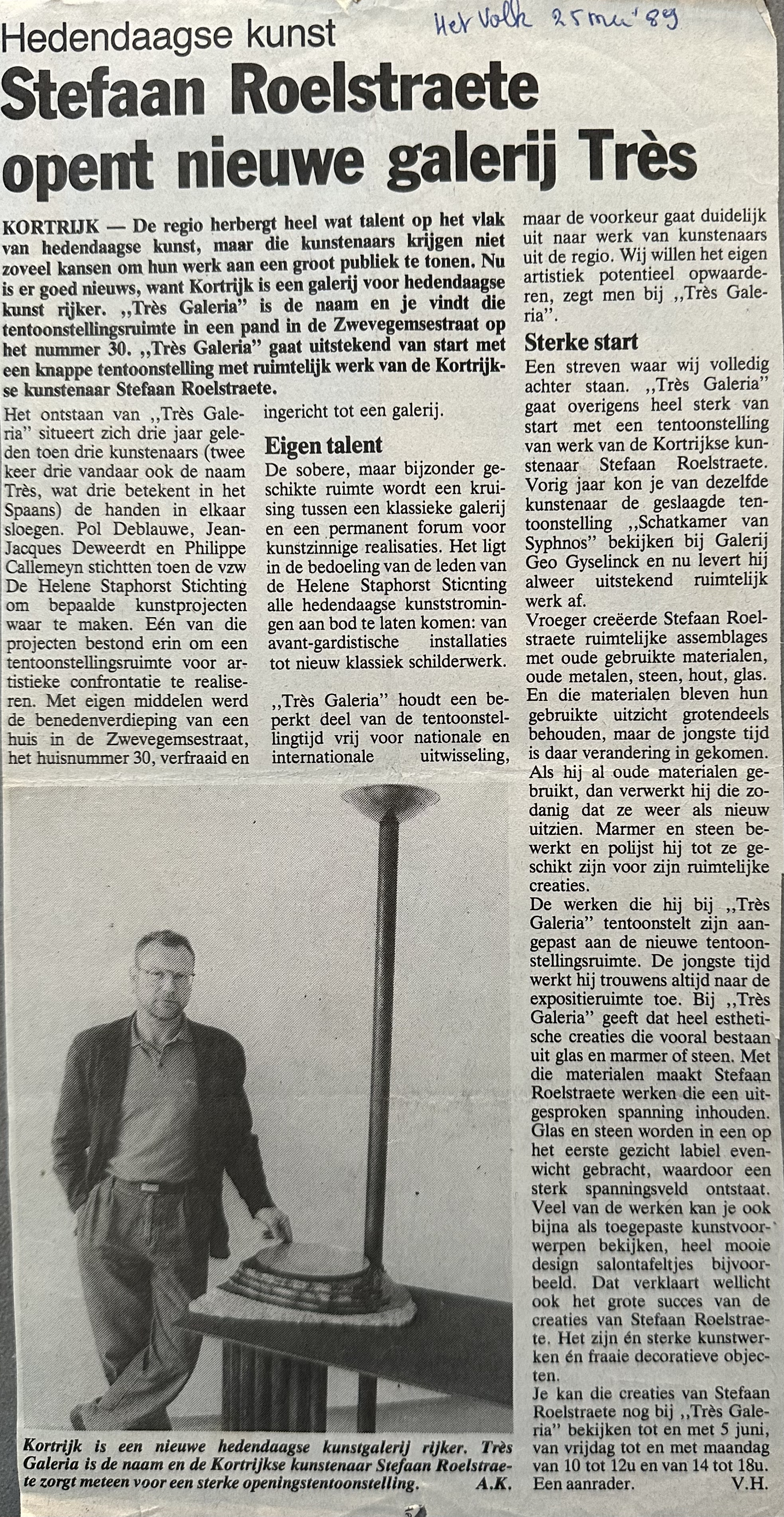 Het Volk 25 mei '89

Hedendaagse kunst

Stefaan Roelstraete opent nieuwe galerij Très

KORTRIJK — De regio herbergt heel wat talent op het vlak van hedendaagse kunst, maar die kunstenaars krijgen niet zoveel kansen om hun werk aan een groot publiek te tonen. Nu is er goed nieuws, want Kortrijk is een galerij voor hedendaagse kunst rijker. ,,Très Galeria" is de naam en je vindt die tentoonstellingsruimte in een pand in de Zwevegemsestraat op het nummer 30. ,,Très Galeria" gaat uitstekend van start met een knappe tentoonstelling met ruimtelijk werk van de Kortrijkse kunstenaar Stefaan Roelstraete.

Het ontstaan van ,,Très Galeria" situeert zich drie jaar geleden toen drie kunstenaars (twee keer drie vandaar ook de naam Très, wat drie betekent in het Spaans) de handen in elkaar sloegen. Pol Deblauwe, Jean-Jacques Deweerdt en Philippe Callemeyn stichtten toen de vzw De Helene Staphorst Stichting om bepaalde kunstprojecten waar te maken. Eén van die projecten bestond erin om een tentoonstellingsruimte voor artistieke confrontatie te realiseren. Met eigen middelen werd de benedenverdieping van een huis in de Zwevegemsestraat, het huisnummer 30, verfraaid en ingericht tot een galerij.

Eigen talent

De sobere, maar bijzonder geschikte ruimte wordt een kruising tussen een klassieke galerij en een permanent forum voor kunstzinnige realisaties. Het ligt in de bedoeling van de leden van de Helene Staphorst Sticnting alle hedendaagse kunststromingen aan bod te laten komen: van avant-gardistische installaties tot nieuw klassiek schilderwerk.

,,Très Galeria" houdt een beperkt deel van de tentoonstellingtijd vrij voor nationale en internationale uitwisseling, maar de voorkeur gaat duidelijk uit naar werk van kunstenaars uit de regio. Wij willen het eigen artistiek potentieel opwaarderen, zegt men bij ,,Très Galeria".

Sterke start

Een streven waar wij volledig achter staan. ,,Très Galeria" gaat overigens heel sterk van start met een tentoonstelling van werk van de Kortrijkse kunstenaar Stefaan Roelstraete. Vorig jaar kon je van dezelfde kunstenaar de geslaagde tentoonstelling ,,Schatkamer van Syphnos" bekijken bij Galerij Geo Gyselinck en nu levert hij alweer uitstekend ruimtelijk werk af.
Vroeger creëerde Stefaan Roelstraete ruimtelijke assemblages met oude gebruikte materialen, oude metalen, steen, hout, glas. En die materialen bleven hun gebruikte uitzicht grotendeels behouden, maar de jongste tijd is daar verandering in gekomen. Als hij al oude materialen gebruikt, dan verwerkt hij die zodanig dat ze weer als nieuw uitzien. Marmer en steen bewerkt en polijst hij tot ze geschikt zijn voor zijn ruimtelijke creaties.
De werken die hij bij ,,Très Galeria" tentoonstelt zijn aangepast aan de nieuwe tentoonstellingsruimte. De jongste tijd werkt hij trouwens altijd naar de expositieruimte toe. Bij ,,Très Galeria" geeft dat heel esthetische creaties die vooral bestaan uit glas en marmer of steen. Met die materialen maakt Stefaan Roelstraete werken die een uitgesproken spanning inhouden. Glas en steen worden in een op het eerste gezicht labiel evenwicht gebracht, waardoor een sterk spanningsveld ontstaat. Veel van de werken kan je ook bijna als toegepaste kunstvoorwerpen bekijken, heel mooie design salontafeltjes bijvoorbeeld. Dat verklaart wellicht ook het grote succes van de creaties van Stefaan Roelstraete. Het zijn én sterke kunstwerken én fraaie decoratieve objecten.
Je kan die creaties van Stefaan Roelstraete nog bij ,,Très Galeria" bekijken tot en met 5 juni, van vrijdag tot en met maandag van 10 tot 12u en van 14 tot 18u. Een aanrader. V.H.

Kortrijk is een nieuwe hedendaagse kunstgalerij rijker. Très Galeria is de naam en de Kortrijkse kunstenaar Stefaan Roelstraete zorgt meteen voor een sterke openingstentoonstelling. A.K.